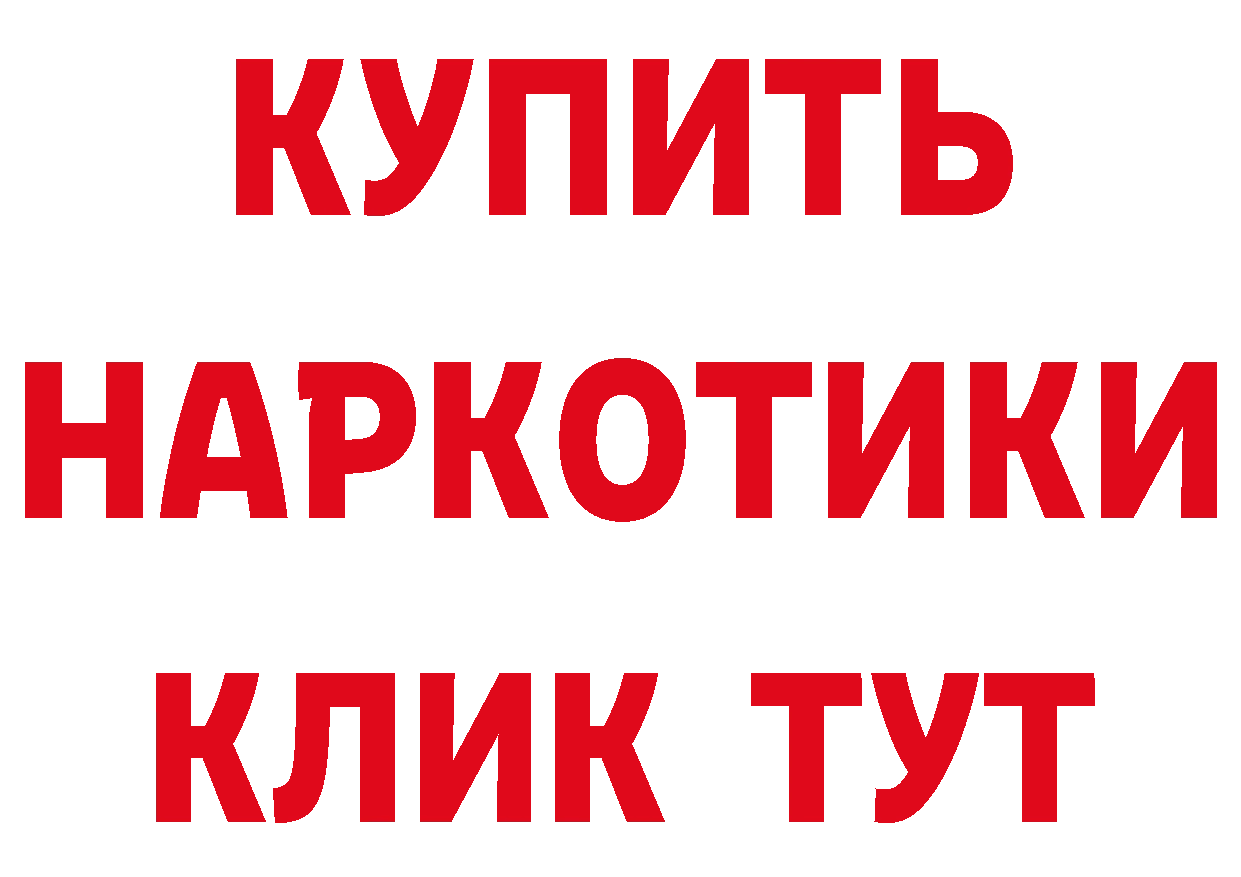 КУПИТЬ
НАРКОТИКИ
КЛИК ТУТ